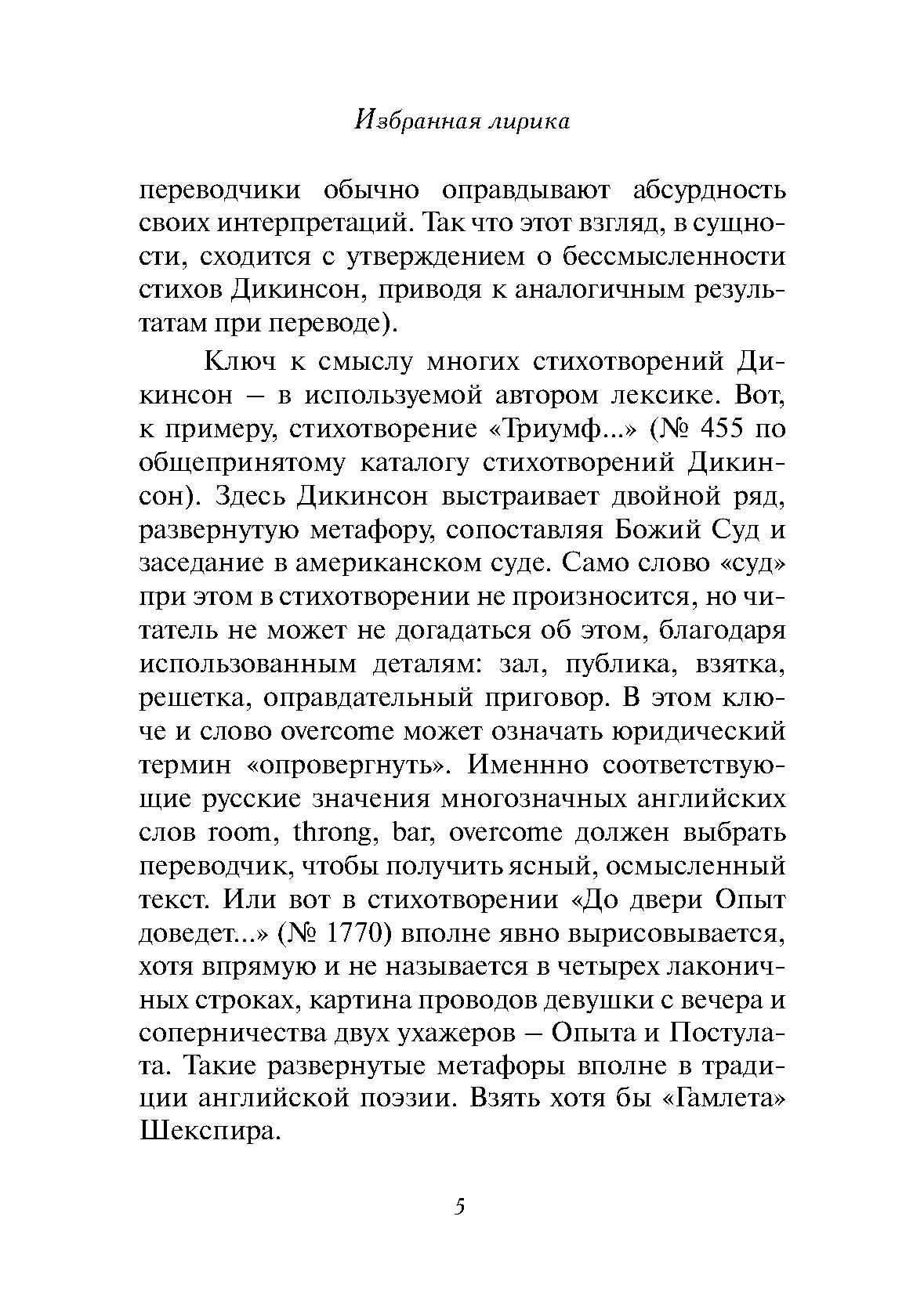 Избранная лирика

переводчики обычно оправдывают абсурдность своих интерпретаций. Так что этот взгляд, в сущности, сходится с утверждением о бессмысленности стихов Дикинсон, приводя к аналогичным результатам при переводе).

Ключ к смыслу многих стихотворений Дикинсон – в используемой автором лексике. Вот, к примеру, стихотворение «Триумф...» (№ 455 по общепринятому каталогу стихотворений Дикинсон). Здесь Дикинсон выстраивает двойной ряд, развернутую метафору, сопоставляя Божий Суд и заседание в американском суде. Само слово «суд» при этом в стихотворении не произносится, но читатель не может не догадаться об этом, благодаря использованным деталям: зал, публика, взятка, решетка, оправдательный приговор. В этом ключе и слово overcome может означать юридический термин «опровергнуть». Именнно соответствующие русские значения многозначных английских слов room, throng, bar, overcome должен выбрать переводчик, чтобы получить ясный, осмысленный текст. Или вот в стихотворении «До двери Опыт доведет...» (№ 1770) вполне явно вырисовывается, хотя впрямую и не называется в четырех лаконичных строках, картина проводов девушки с вечера и соперничества двух ухажеров – Опыта и Постулата. Такие развернутые метафоры вполне в традиции английской поэзии. Взять хотя бы «Гамлета» Шекспира.

5